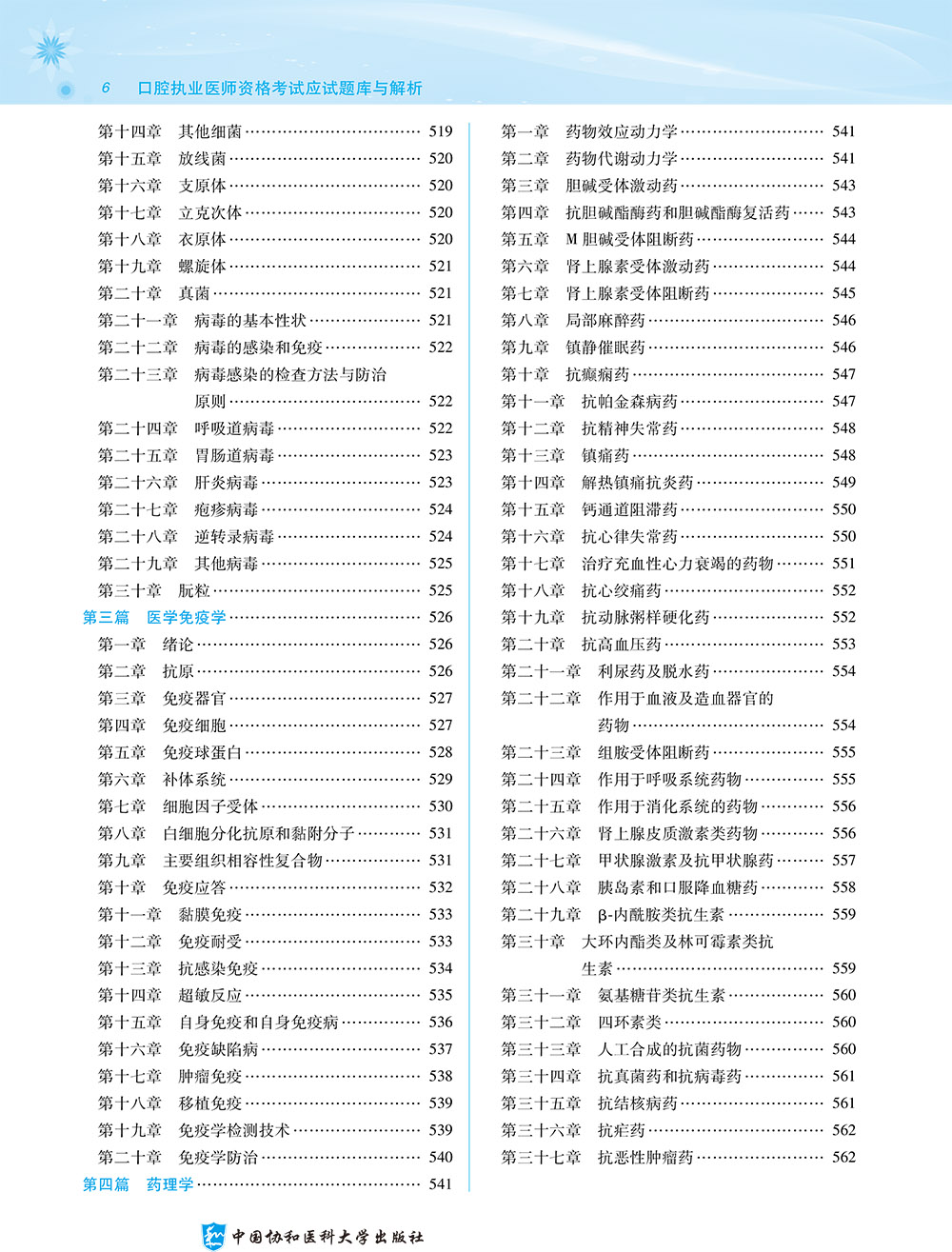 6 口腔执业医师资格考试应试题库与解析

第十四章 其他细菌 …… 519
第十五章 放线菌 …… 520
第十六章 支原体 …… 520
第十七章 立克次体 …… 520
第十八章 衣原体 …… 520
第十九章 螺旋体 …… 521
第二十章 真菌 …… 521
第二十一章 病毒的基本性状 …… 521
第二十二章 病毒的感染和免疫 …… 522
第二十三章 病毒感染的检查方法与防治原则 …… 522
第二十四章 呼吸道病毒 …… 522
第二十五章 胃肠道病毒 …… 523
第二十六章 肝炎病毒 …… 523
第二十七章 疱疹病毒 …… 524
第二十八章 逆转录病毒 …… 524
第二十九章 其他病毒 …… 525
第三十章 朊粒 …… 525
第三篇 医学免疫学 …… 526
第一章 绪论 …… 526
第二章 抗原 …… 526
第三章 免疫器官 …… 527
第四章 免疫细胞 …… 527
第五章 免疫球蛋白 …… 528
第六章 补体系统 …… 529
第七章 细胞因子受体 …… 530
第八章 白细胞分化抗原和黏附分子 …… 531
第九章 主要组织相容性复合物 …… 531
第十章 免疫应答 …… 532
第十一章 黏膜免疫 …… 533
第十二章 免疫耐受 …… 533
第十三章 抗感染免疫 …… 534
第十四章 超敏反应 …… 535
第十五章 自身免疫和自身免疫病 …… 536
第十六章 免疫缺陷病 …… 537
第十七章 肿瘤免疫 …… 538
第十八章 移植免疫 …… 539
第十九章 免疫学检测技术 …… 539
第二十章 免疫学防治 …… 540
第四篇 药理学 …… 541

第一章 药物效应动力学 …… 541
第二章 药物代谢动力学 …… 541
第三章 胆碱受体激动药 …… 543
第四章 抗胆碱酯酶药和胆碱酯酶复活药 …… 543
第五章 M 胆碱受体阻断药 …… 544
第六章 肾上腺素受体激动药 …… 544
第七章 肾上腺素受体阻断药 …… 545
第八章 局部麻醉药 …… 546
第九章 镇静催眠药 …… 546
第十章 抗癫痫药 …… 547
第十一章 抗帕金森病药 …… 547
第十二章 抗精神失常药 …… 548
第十三章 镇痛药 …… 548
第十四章 解热镇痛抗炎药 …… 549
第十五章 钙通道阻滞药 …… 550
第十六章 抗心律失常药 …… 550
第十七章 治疗充血性心力衰竭的药物 …… 551
第十八章 抗心绞痛药 …… 552
第十九章 抗动脉粥样硬化药 …… 552
第二十章 抗高血压药 …… 553
第二十一章 利尿药及脱水药 …… 554
第二十二章 作用于血液及造血器官的药物 …… 554
第二十三章 组胺受体阻断药 …… 555
第二十四章 作用于呼吸系统药物 …… 555
第二十五章 作用于消化系统的药物 …… 556
第二十六章 肾上腺皮质激素类药物 …… 556
第二十七章 甲状腺激素及抗甲状腺药 …… 557
第二十八章 胰岛素和口服降血糖药 …… 558
第二十九章 β-内酰胺类抗生素 …… 559
第三十章 大环内酯类及林可霉素类抗生素 …… 559
第三十一章 氨基糖苷类抗生素 …… 560
第三十二章 四环素类 …… 560
第三十三章 人工合成的抗菌药物 …… 560
第三十四章 抗真菌药和抗病毒药 …… 561
第三十五章 抗结核病药 …… 561
第三十六章 抗疟药 …… 562
第三十七章 抗恶性肿瘤药 …… 562

中国协和医科大学出版社